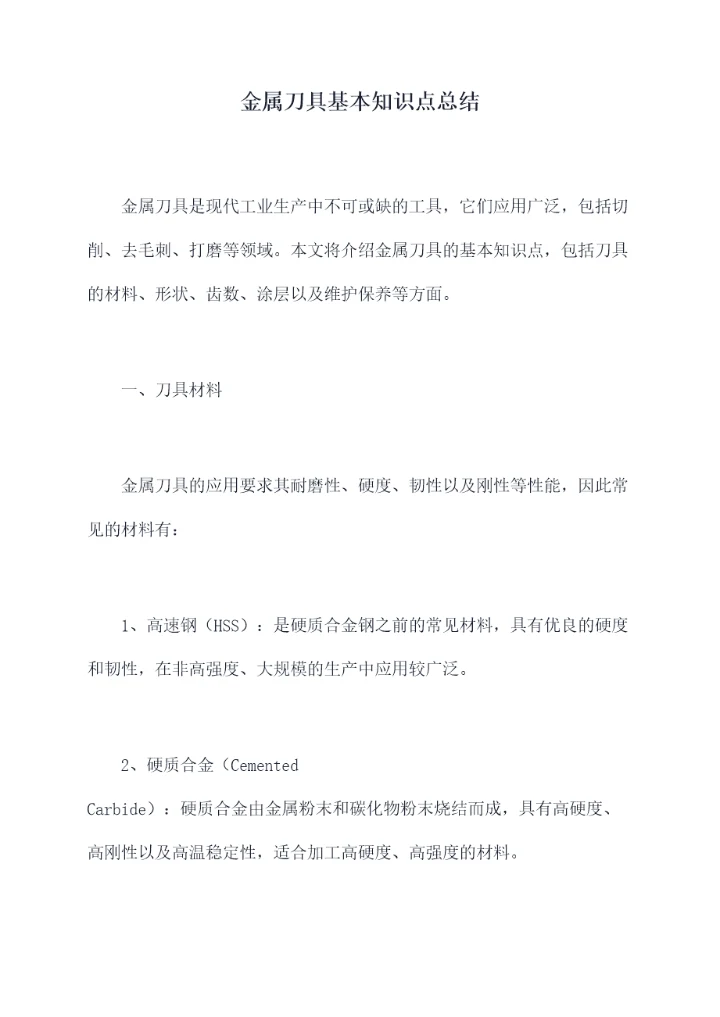 金属刀具基本知识点总结

金属刀具是现代工业生产中不可或缺的工具，它们应用广泛，包括切削、去毛刺、打磨等领域。本文将介绍金属刀具的基本知识点，包括刀具的材料、形状、齿数、涂层以及维护保养等方面。

一、刀具材料

金属刀具的应用要求其耐磨性、硬度、韧性以及刚性等性能，因此常见的材料有：

1、高速钢（HSS）：是硬质合金钢之前的常见材料，具有优良的硬度和韧性，在非高强度、大规模的生产中应用较广泛。

2、硬质合金（Cemented Carbide）：硬质合金由金属粉末和碳化物粉末烧结而成，具有高硬度、高刚性以及高温稳定性，适合加工高硬度、高强度的材料。